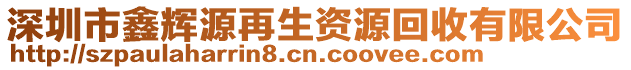 深圳市鑫辉源再生资源回收有限公司
http://szpaulaharrin8.cn.coovee.com